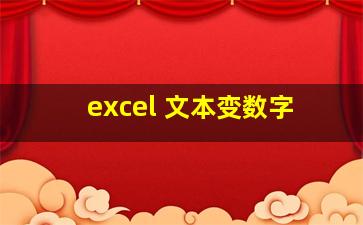 excel 文本变数字